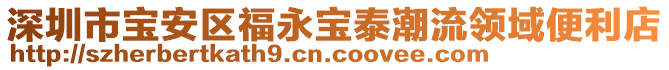 深圳市宝安区福永宝泰潮流领域便利店
http://szherbertkath9.cn.coovee.com